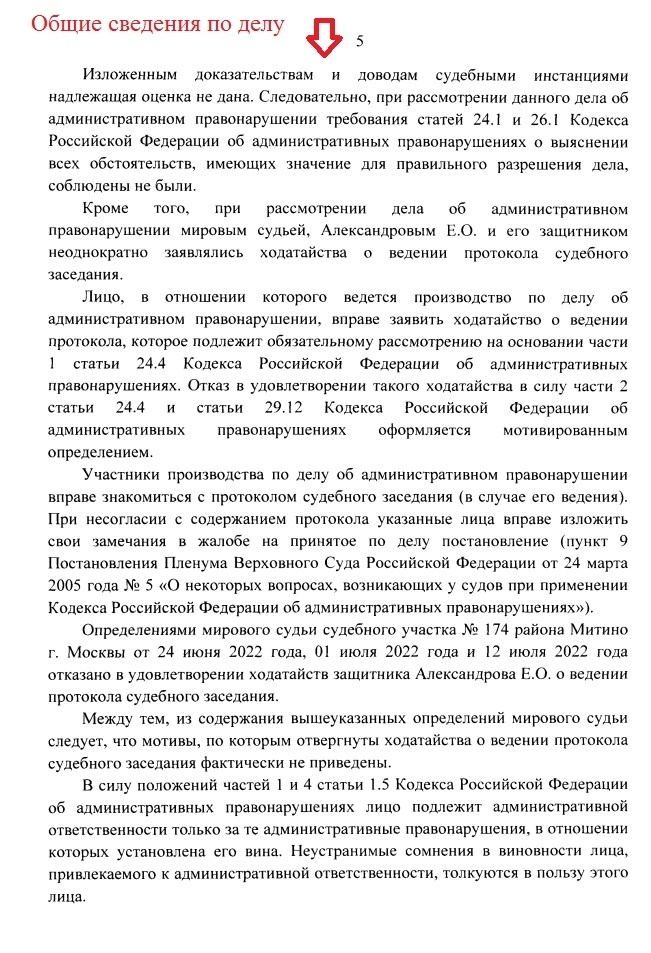 Общие сведения по делу

5

Изложенным доказательствам и доводам судебными инстанциями надлежащая оценка не дана. Следовательно, при рассмотрении данного дела об административном правонарушении требования статей 24.1 и 26.1 Кодекса Российской Федерации об административных правонарушениях о выяснении всех обстоятельств, имеющих значение для правильного разрешения дела, соблюдены не были.

Кроме того, при рассмотрении дела об административном правонарушении мировым судьей, Александровым Е.О. и его защитником неоднократно заявлялись ходатайства о ведении протокола судебного заседания.

Лицо, в отношении которого ведется производство по делу об административном правонарушении, вправе заявить ходатайство о ведении протокола, которое подлежит обязательному рассмотрению на основании части 1 статьи 24.4 Кодекса Российской Федерации об административных правонарушениях. Отказ в удовлетворении такого ходатайства в силу части 2 статьи 24.4 и статьи 29.12 Кодекса Российской Федерации об административных правонарушениях оформляется мотивированным определением.

Участники производства по делу об административном правонарушении вправе знакомиться с протоколом судебного заседания (в случае его ведения). При несогласии с содержанием протокола указанные лица вправе изложить свои замечания в жалобе на принятое по делу постановление (пункт 9 Постановления Пленума Верховного Суда Российской Федерации от 24 марта 2005 года № 5 «О некоторых вопросах, возникающих у судов при применении Кодекса Российской Федерации об административных правонарушениях»).

Определениями мирового судьи судебного участка № 174 района Митино г. Москвы от 24 июня 2022 года, 01 июля 2022 года и 12 июля 2022 года отказано в удовлетворении ходатайств защитника Александрова Е.О. о ведении протокола судебного заседания.

Между тем, из содержания вышеуказанных определений мирового судьи следует, что мотивы, по которым отвергнуты ходатайства о ведении протокола судебного заседания фактически не приведены.

В силу положений частей 1 и 4 статьи 1.5 Кодекса Российской Федерации об административных правонарушениях лицо подлежит административной ответственности только за те административные правонарушения, в отношении которых установлена его вина. Неустранимые сомнения в виновности лица, привлекаемого к административной ответственности, толкуются в пользу этого лица.